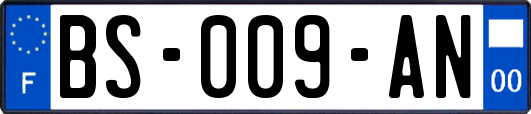 F

BS-009-AN

00